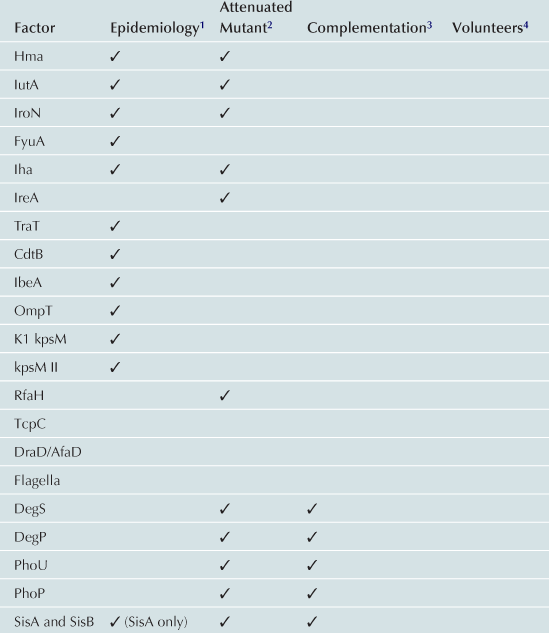 | Factor | Epidemiology$^1$ | Attenuated Mutant$^2$ | Complementation$^3$ | Volunteers$^4$ |
|---|---|---|---|---|
| Hma | ✓ | ✓ | | |
| IutA | ✓ | ✓ | | |
| IroN | ✓ | ✓ | | |
| FyuA | ✓ | | | |
| Iha | ✓ | ✓ | | |
| IreA | | ✓ | | |
| TraT | ✓ | | | |
| CdtB | ✓ | | | |
| IbeA | ✓ | | | |
| OmpT | ✓ | | | |
| K1 kpsM | ✓ | | | |
| kpsM II | ✓ | | | |
| RfaH | | ✓ | | |
| TcpC | | | | |
| DraD/AfaD | | | | |
| Flagella | | | | |
| DegS | | ✓ | ✓ | |
| DegP | | ✓ | ✓ | |
| PhoU | | ✓ | ✓ | |
| PhoP | | ✓ | ✓ | |
| SisA and SisB | ✓ (SisA only) | ✓ | ✓ | |